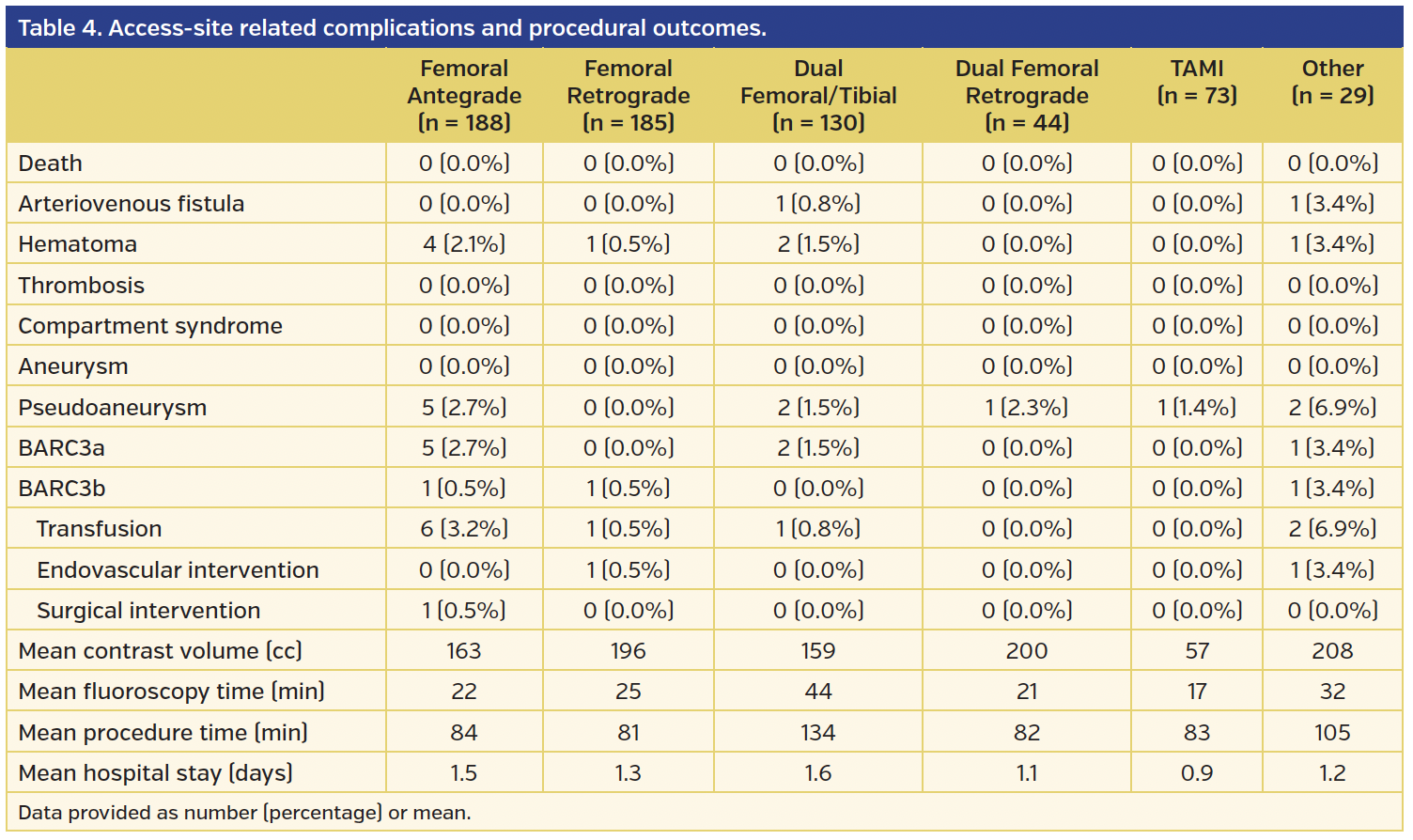 Table 4. Access-site related complications and procedural outcomes.

| | Femoral Antegrade (n = 188) | Femoral Retrograde (n = 185) | Dual Femoral/Tibial (n = 130) | Dual Femoral Retrograde (n = 44) | TAMI (n = 73) | Other (n = 29) |
|---|---|---|---|---|---|---|
| Death | 0 (0.0%) | 0 (0.0%) | 0 (0.0%) | 0 (0.0%) | 0 (0.0%) | 0 (0.0%) |
| Arteriovenous fistula | 0 (0.0%) | 0 (0.0%) | 1 (0.8%) | 0 (0.0%) | 0 (0.0%) | 1 (3.4%) |
| Hematoma | 4 (2.1%) | 1 (0.5%) | 2 (1.5%) | 0 (0.0%) | 0 (0.0%) | 1 (3.4%) |
| Thrombosis | 0 (0.0%) | 0 (0.0%) | 0 (0.0%) | 0 (0.0%) | 0 (0.0%) | 0 (0.0%) |
| Compartment syndrome | 0 (0.0%) | 0 (0.0%) | 0 (0.0%) | 0 (0.0%) | 0 (0.0%) | 0 (0.0%) |
| Aneurysm | 0 (0.0%) | 0 (0.0%) | 0 (0.0%) | 0 (0.0%) | 0 (0.0%) | 0 (0.0%) |
| Pseudoaneurysm | 5 (2.7%) | 0 (0.0%) | 2 (1.5%) | 1 (2.3%) | 1 (1.4%) | 2 (6.9%) |
| BARC3a | 5 (2.7%) | 0 (0.0%) | 2 (1.5%) | 0 (0.0%) | 0 (0.0%) | 1 (3.4%) |
| BARC3b | 1 (0.5%) | 1 (0.5%) | 0 (0.0%) | 0 (0.0%) | 0 (0.0%) | 1 (3.4%) |
| Transfusion | 6 (3.2%) | 1 (0.5%) | 1 (0.8%) | 0 (0.0%) | 0 (0.0%) | 2 (6.9%) |
| Endovascular intervention | 0 (0.0%) | 1 (0.5%) | 0 (0.0%) | 0 (0.0%) | 0 (0.0%) | 1 (3.4%) |
| Surgical intervention | 1 (0.5%) | 0 (0.0%) | 0 (0.0%) | 0 (0.0%) | 0 (0.0%) | 0 (0.0%) |
| Mean contrast volume (cc) | 163 | 196 | 159 | 200 | 57 | 208 |
| Mean fluoroscopy time (min) | 22 | 25 | 44 | 21 | 17 | 32 |
| Mean procedure time (min) | 84 | 81 | 134 | 82 | 83 | 105 |
| Mean hospital stay (days) | 1.5 | 1.3 | 1.6 | 1.1 | 0.9 | 1.2 |

Data provided as number (percentage) or mean.